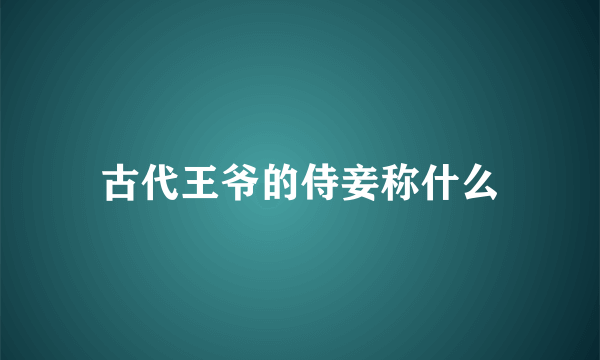 古代王爷的侍妾称什么